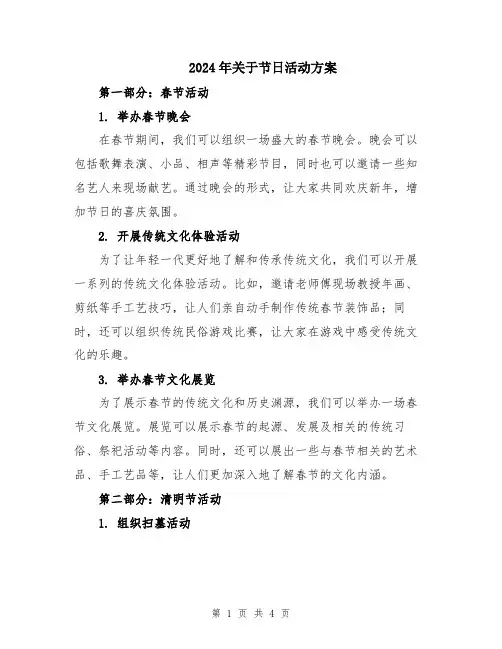 2024年关于节日活动方案

第一部分：春节活动

1. 举办春节晚会

在春节期间，我们可以组织一场盛大的春节晚会。晚会可以包括歌舞表演、小品、相声等精彩节目，同时也可以邀请一些知名艺人来现场献艺。通过晚会的形式，让大家共同欢庆新年，增加节日的喜庆氛围。

2. 开展传统文化体验活动

为了让年轻一代更好地了解和传承传统文化，我们可以开展一系列的传统文化体验活动。比如，邀请老师傅现场教授年画、剪纸等手工艺技巧，让人们亲自动手制作传统春节装饰品；同时，还可以组织传统民俗游戏比赛，让大家在游戏中感受传统文化的乐趣。

3. 举办春节文化展览

为了展示春节的传统文化和历史渊源，我们可以举办一场春节文化展览。展览可以展示春节的起源、发展及相关的传统习俗、祭祀活动等内容。同时，还可以展出一些与春节相关的艺术品、手工艺品等，让人们更加深入地了解春节的文化内涵。

第二部分：清明节活动

1. 组织扫墓活动

第 1 页 共 4 页